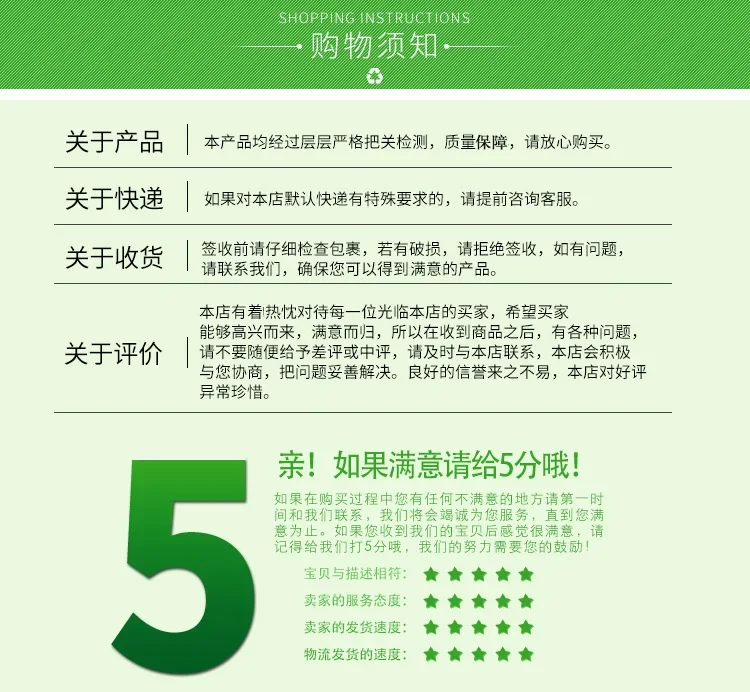 SHOPPING INSTRUCTIONS

购物须知

关于产品

本产品均经过层层严格把关检测，质量保障，请放心购买。

关于快递

如果对本店默认快递有特殊要求的，请提前咨询客服。

关于收货

签收前请仔细检查包裹，若有破损，请拒绝签收，如有问题，请联系我们，确保您可以得到满意的产品。

关于评价

本店有着热忱对待每一位光临本店的买家，希望买家能够高兴而来，满意而归，所以在收到商品之后，有各种问题，请不要随便给予差评或中评，请及时与本店联系，本店会积极与您协商，把问题妥善解决。良好的信誉来之不易，本店对好评异常珍惜。

5

亲！如果满意请给5分哦！

如果在购买过程中您有任何不满意的地方请第一时间和我们联系，我们将会竭诚为您服务，直到您满意为止。如果您收到我们的宝贝后感觉很满意，请记得给我们打5分哦，我们的努力需要您的鼓励！

宝贝与描述相符：★★★★★

卖家的服务态度：★★★★★

卖家的发货速度：★★★★★

物流发货的速度：★★★★★